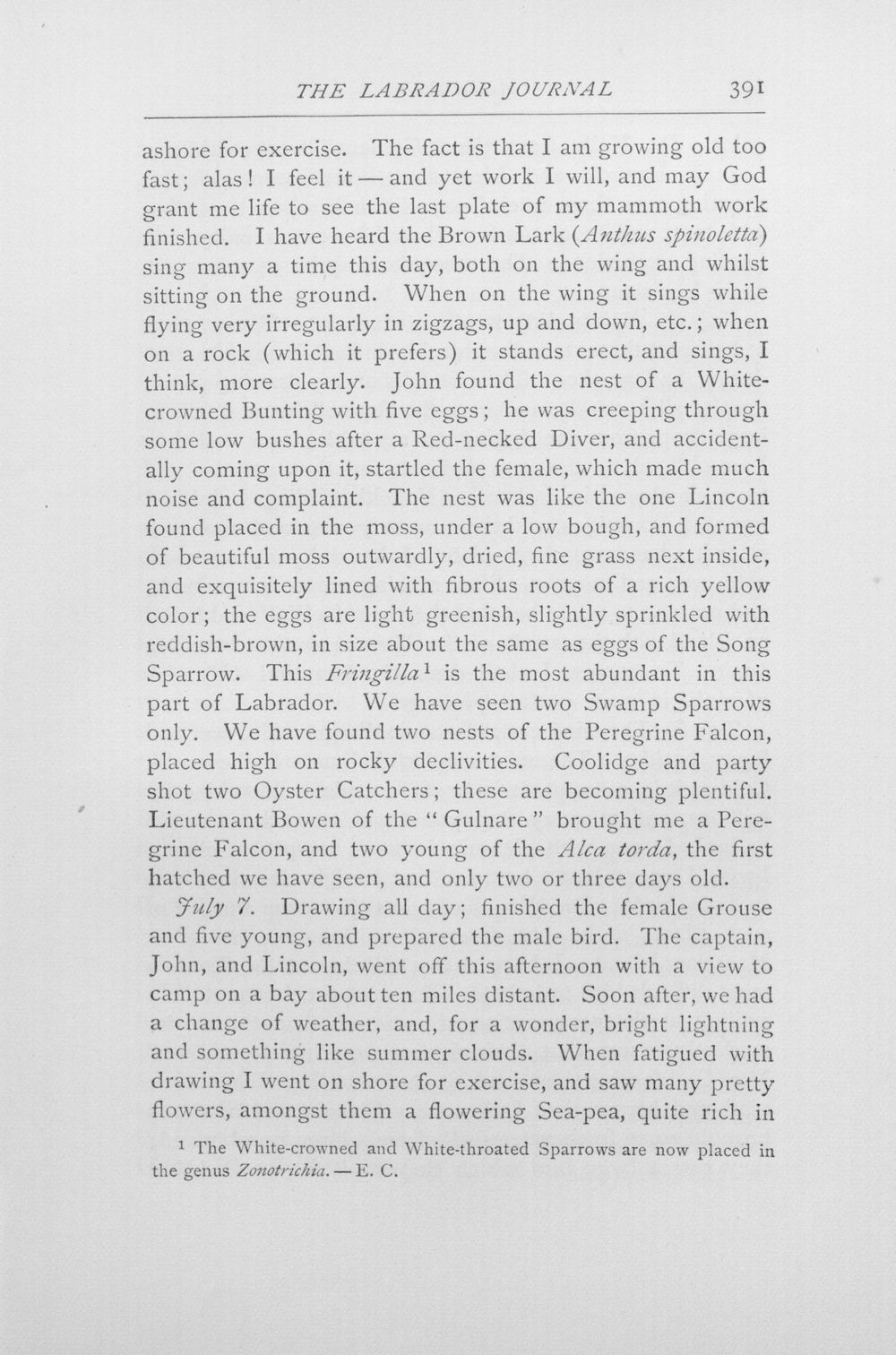 THE LABRADOR JOURNAL 391

ashore for exercise. The fact is that I am growing old too fast; alas! I feel it — and yet work I will, and may God grant me life to see the last plate of my mammoth work finished. I have heard the Brown Lark (Anthus spinoletta) sing many a time this day, both on the wing and whilst sitting on the ground. When on the wing it sings while flying very irregularly in zigzags, up and down, etc.; when on a rock (which it prefers) it stands erect, and sings, I think, more clearly. John found the nest of a White-crowned Bunting with five eggs; he was creeping through some low bushes after a Red-necked Diver, and accidentally coming upon it, startled the female, which made much noise and complaint. The nest was like the one Lincoln found placed in the moss, under a low bough, and formed of beautiful moss outwardly, dried, fine grass next inside, and exquisitely lined with fibrous roots of a rich yellow color; the eggs are light greenish, slightly sprinkled with reddish-brown, in size about the same as eggs of the Song Sparrow. This Fringilla$^{1}$ is the most abundant in this part of Labrador. We have seen two Swamp Sparrows only. We have found two nests of the Peregrine Falcon, placed high on rocky declivities. Coolidge and party shot two Oyster Catchers; these are becoming plentiful. Lieutenant Bowen of the "Gulnare" brought me a Peregrine Falcon, and two young of the Alca torda, the first hatched we have seen, and only two or three days old.

July 7. Drawing all day; finished the female Grouse and five young, and prepared the male bird. The captain, John, and Lincoln, went off this afternoon with a view to camp on a bay about ten miles distant. Soon after, we had a change of weather, and, for a wonder, bright lightning and something like summer clouds. When fatigued with drawing I went on shore for exercise, and saw many pretty flowers, amongst them a flowering Sea-pea, quite rich in

$^{1}$ The White-crowned and White-throated Sparrows are now placed in the genus Zonotrichia. — E. C.